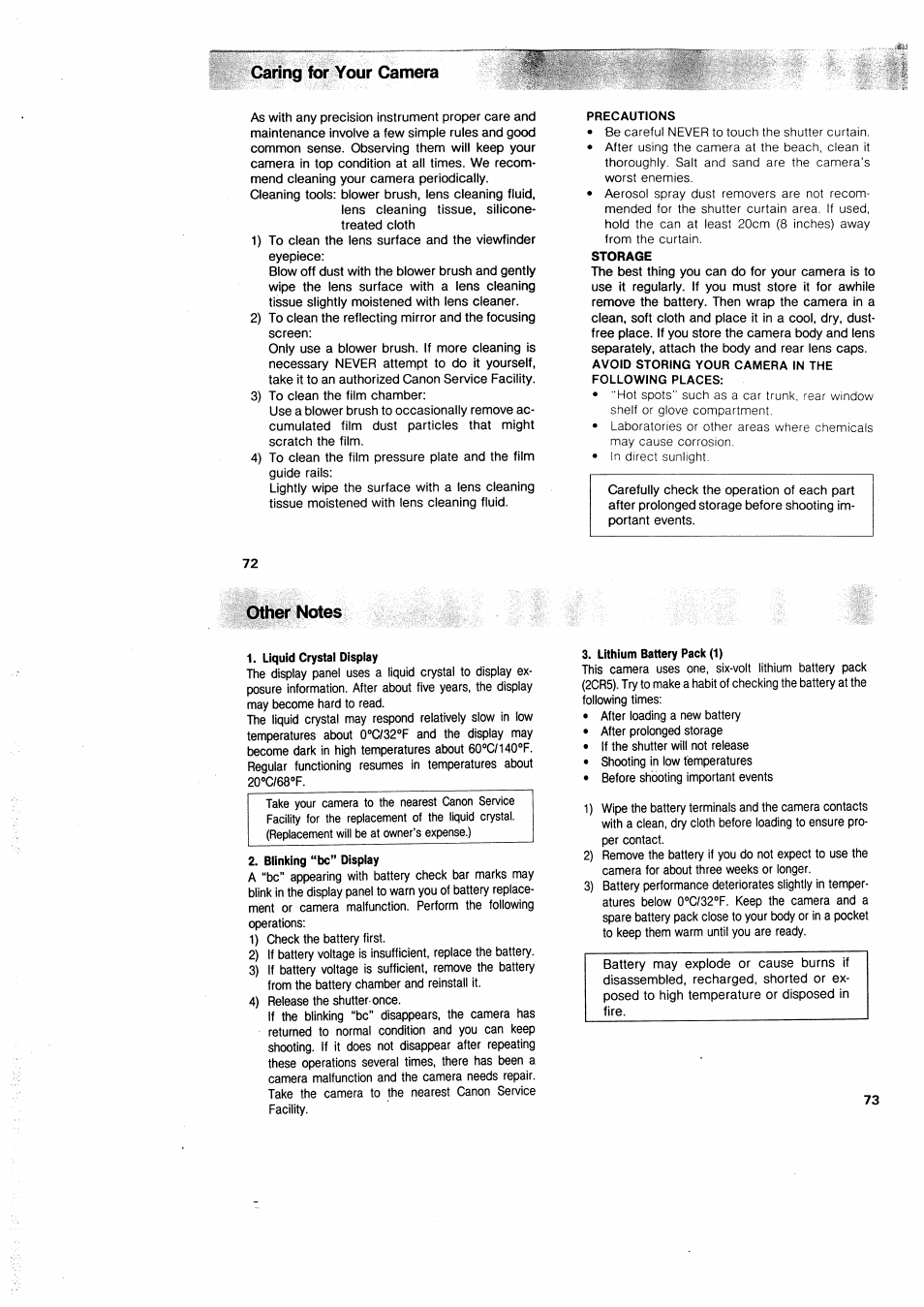 Caring for Your Camera

As with any precision instrument proper care and maintenance involve a few simple rules and good common sense. Observing them will keep your camera in top condition at all times. We recommend cleaning your camera periodically.
Cleaning tools: blower brush, lens cleaning fluid, lens cleaning tissue, silicone-treated cloth

1) To clean the lens surface and the viewfinder eyepiece:
Blow off dust with the blower brush and gently wipe the lens surface with a lens cleaning tissue slightly moistened with lens cleaner.
2) To clean the reflecting mirror and the focusing screen:
Only use a blower brush. If more cleaning is necessary NEVER attempt to do it yourself, take it to an authorized Canon Service Facility.
3) To clean the film chamber:
Use a blower brush to occasionally remove accumulated film dust particles that might scratch the film.
4) To clean the film pressure plate and the film guide rails:
Lightly wipe the surface with a lens cleaning tissue moistened with lens cleaning fluid.

PRECAUTIONS
• Be careful NEVER to touch the shutter curtain.
• After using the camera at the beach, clean it thoroughly. Salt and sand are the camera's worst enemies.
• Aerosol spray dust removers are not recommended for the shutter curtain area. If used, hold the can at least 20cm (8 inches) away from the curtain.

STORAGE
The best thing you can do for your camera is to use it regularly. If you must store it for awhile remove the battery. Then wrap the camera in a clean, soft cloth and place it in a cool, dry, dust-free place. If you store the camera body and lens separately, attach the body and rear lens caps.
AVOID STORING YOUR CAMERA IN THE FOLLOWING PLACES:
• "Hot spots" such as a car trunk, rear window shelf or glove compartment.
• Laboratories or other areas where chemicals may cause corrosion.
• In direct sunlight.

Carefully check the operation of each part after prolonged storage before shooting important events.

72

Other Notes

1. Liquid Crystal Display
The display panel uses a liquid crystal to display exposure information. After about five years, the display may become hard to read.
The liquid crystal may respond relatively slow in low temperatures about 0°C/32°F and the display may become dark in high temperatures about 60°C/140°F. Regular functioning resumes in temperatures about 20°C/68°F.

Take your camera to the nearest Canon Service Facility for the replacement of the liquid crystal. (Replacement will be at owner's expense.)

2. Blinking "bc" Display
A "bc" appearing with battery check bar marks may blink in the display panel to warn you of battery replacement or camera malfunction. Perform the following operations:
1) Check the battery first.
2) If battery voltage is insufficient, replace the battery.
3) If battery voltage is sufficient, remove the battery from the battery chamber and reinstall it.
4) Release the shutter once.
If the blinking "bc" disappears, the camera has returned to normal condition and you can keep shooting. If it does not disappear after repeating these operations several times, there has been a camera malfunction and the camera needs repair. Take the camera to the nearest Canon Service Facility.

3. Lithium Battery Pack (1)
This camera uses one, six-volt lithium battery pack (2CR5). Try to make a habit of checking the battery at the following times:
• After loading a new battery
• After prolonged storage
• If the shutter will not release
• Shooting in low temperatures
• Before shooting important events

1) Wipe the battery terminals and the camera contacts with a clean, dry cloth before loading to ensure proper contact.
2) Remove the battery if you do not expect to use the camera for about three weeks or longer.
3) Battery performance deteriorates slightly in temperatures below 0°C/32°F. Keep the camera and a spare battery pack close to your body or in a pocket to keep them warm until you are ready.

Battery may explode or cause burns if disassembled, recharged, shorted or exposed to high temperature or disposed in fire.

73